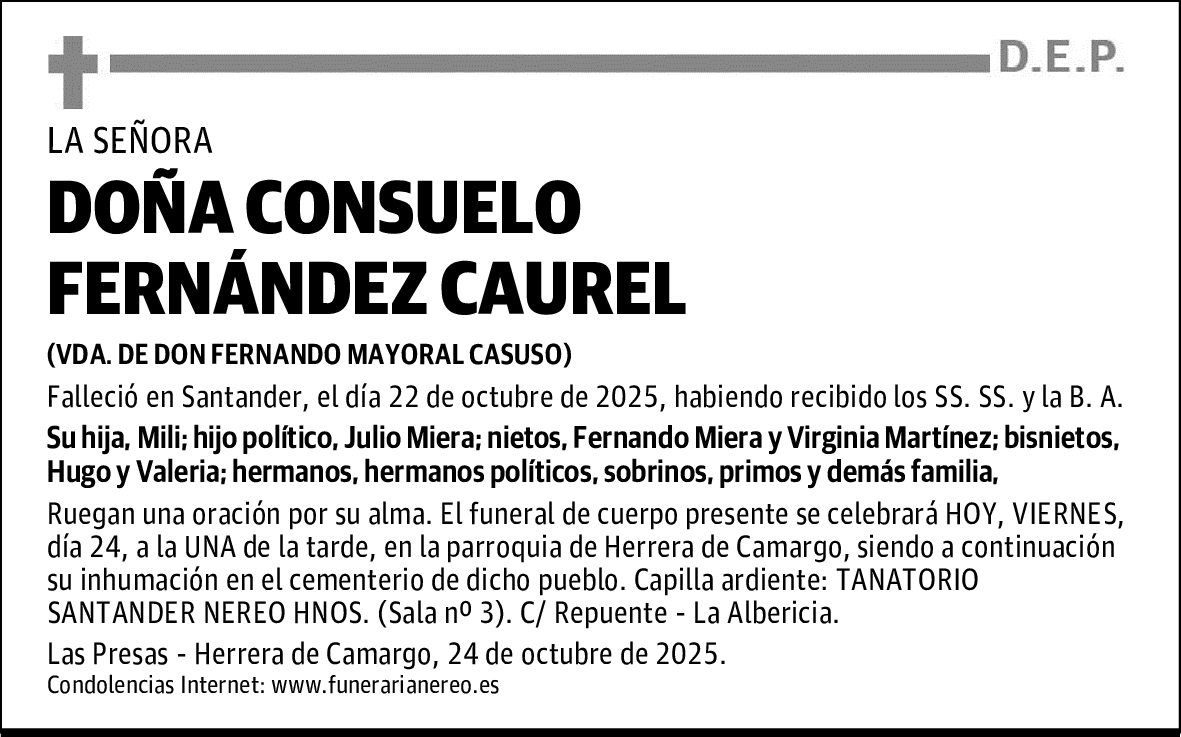 D.E.P.

LA SEÑORA

DOÑA CONSUELO FERNÁNDEZ CAUREL

(VDA. DE DON FERNANDO MAYORAL CASUSO)

Falleció en Santander, el día 22 de octubre de 2025, habiendo recibido los SS. SS. y la B. A.

Su hija, Mili; hijo político, Julio Miera; nietos, Fernando Miera y Virginia Martínez; bisnietos, Hugo y Valeria; hermanos, hermanos políticos, sobrinos, primos y demás familia,

Ruegan una oración por su alma. El funeral de cuerpo presente se celebrará HOY, VIERNES, día 24, a la UNA de la tarde, en la parroquia de Herrera de Camargo, siendo a continuación su inhumación en el cementerio de dicho pueblo. Capilla ardiente: TANATORIO SANTANDER NEREO HNOS. (Sala nº 3). C/ Repuente - La Albericia.

Las Presas - Herrera de Camargo, 24 de octubre de 2025.

Condolencias Internet: www.funerarianereo.es